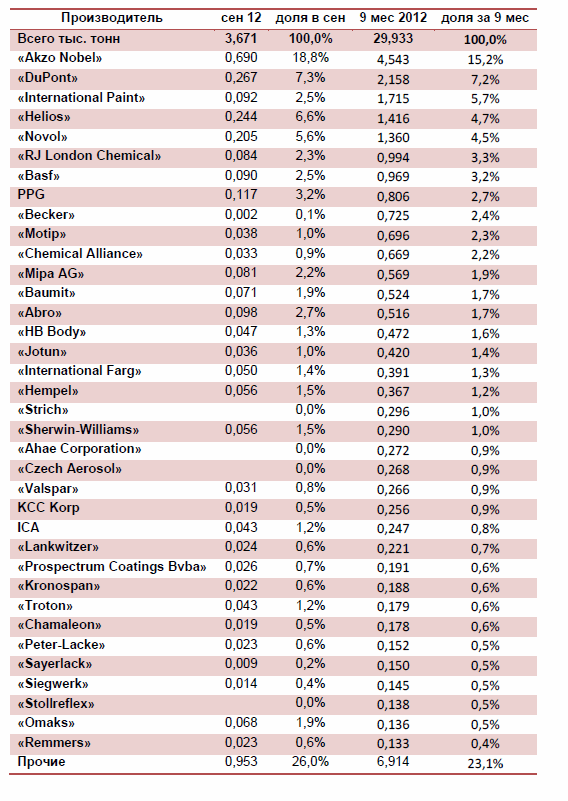 | Производитель | сен 12 | доля в сен | 9 мес 2012 | доля за 9 мес |
|---|---|---|---|---|
| Всего тыс. тонн | 3,671 | 100,0% | 29,933 | 100,0% |
| «Akzo Nobel» | 0,690 | 18,8% | 4,543 | 15,2% |
| «DuPont» | 0,267 | 7,3% | 2,158 | 7,2% |
| «International Paint» | 0,092 | 2,5% | 1,715 | 5,7% |
| «Helios» | 0,244 | 6,6% | 1,416 | 4,7% |
| «Novol» | 0,205 | 5,6% | 1,360 | 4,5% |
| «RJ London Chemical» | 0,084 | 2,3% | 0,994 | 3,3% |
| «Basf» | 0,090 | 2,5% | 0,969 | 3,2% |
| PPG | 0,117 | 3,2% | 0,806 | 2,7% |
| «Becker» | 0,002 | 0,1% | 0,725 | 2,4% |
| «Motip» | 0,038 | 1,0% | 0,696 | 2,3% |
| «Chemical Alliance» | 0,033 | 0,9% | 0,669 | 2,2% |
| «Mipa AG» | 0,081 | 2,2% | 0,569 | 1,9% |
| «Baumit» | 0,071 | 1,9% | 0,524 | 1,7% |
| «Abro» | 0,098 | 2,7% | 0,516 | 1,7% |
| «HB Body» | 0,047 | 1,3% | 0,472 | 1,6% |
| «Jotun» | 0,036 | 1,0% | 0,420 | 1,4% |
| «International Farg» | 0,050 | 1,4% | 0,391 | 1,3% |
| «Hempel» | 0,056 | 1,5% | 0,367 | 1,2% |
| «Strich» | | 0,0% | 0,296 | 1,0% |
| «Sherwin-Williams» | 0,056 | 1,5% | 0,290 | 1,0% |
| «Ahae Corporation» | | 0,0% | 0,272 | 0,9% |
| «Czech Aerosol» | | 0,0% | 0,268 | 0,9% |
| «Valspar» | 0,031 | 0,8% | 0,266 | 0,9% |
| KCC Korp | 0,019 | 0,5% | 0,256 | 0,9% |
| ICA | 0,043 | 1,2% | 0,247 | 0,8% |
| «Lankwitzer» | 0,024 | 0,6% | 0,221 | 0,7% |
| «Prospectrum Coatings Bvba» | 0,026 | 0,7% | 0,191 | 0,6% |
| «Kronospan» | 0,022 | 0,6% | 0,188 | 0,6% |
| «Troton» | 0,043 | 1,2% | 0,179 | 0,6% |
| «Chamaleon» | 0,019 | 0,5% | 0,178 | 0,6% |
| «Peter-Lacke» | 0,023 | 0,6% | 0,152 | 0,5% |
| «Sayerlack» | 0,009 | 0,2% | 0,150 | 0,5% |
| «Siegwerk» | 0,014 | 0,4% | 0,145 | 0,5% |
| «Stollreflex» | | 0,0% | 0,138 | 0,5% |
| «Omaks» | 0,068 | 1,9% | 0,136 | 0,5% |
| «Remmers» | 0,023 | 0,6% | 0,133 | 0,4% |
| Прочие | 0,953 | 26,0% | 6,914 | 23,1% |